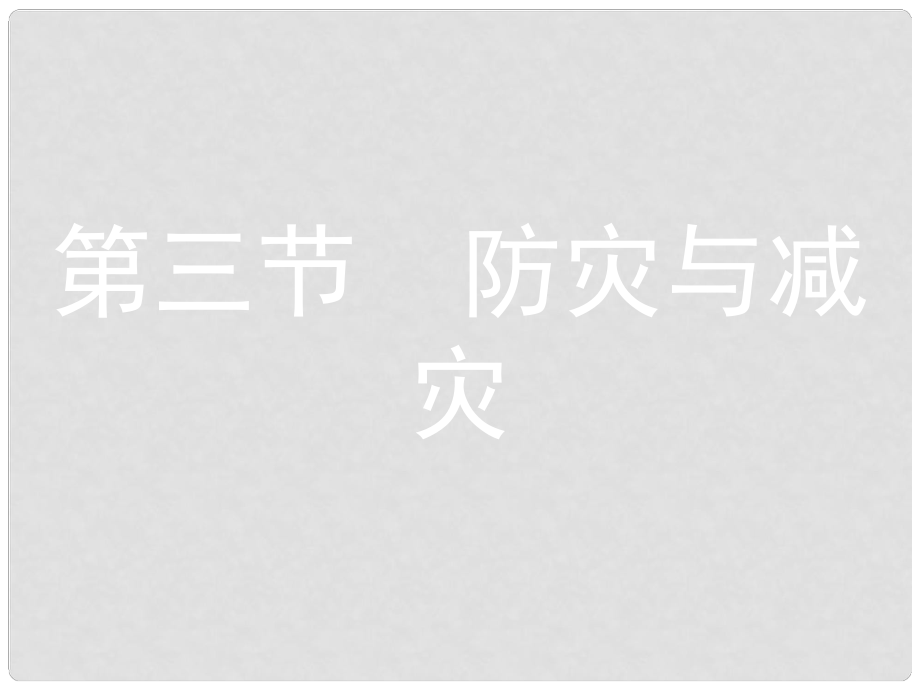 第三节　防灾与减灾